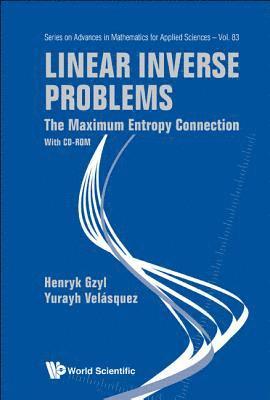 Series on Advances in Mathematics for Applied Sciences – Vol. 83

LINEAR INVERSE PROBLEMS

The Maximum Entropy Connection

With CD-ROM

Henryk Gzyl
Yurayh Velásquez

World Scientific